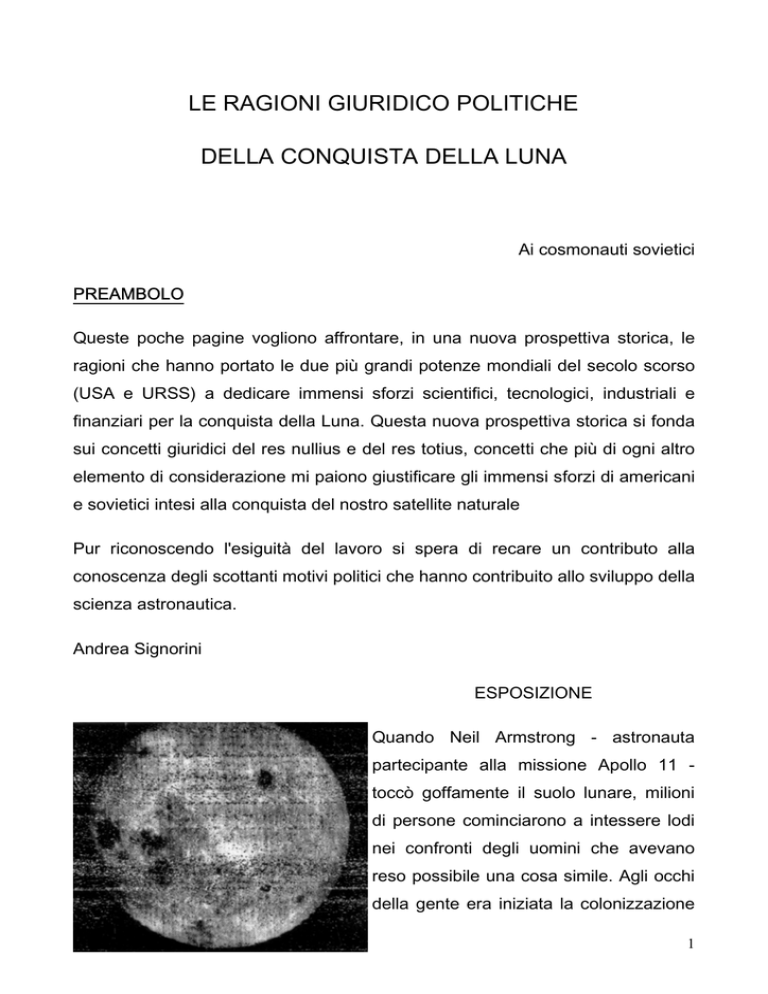 LE RAGIONI GIURIDICO POLITICHE

DELLA CONQUISTA DELLA LUNA

Ai cosmonauti sovietici

PREAMBOLO

Queste poche pagine vogliono affrontare, in una nuova prospettiva storica, le ragioni che hanno portato le due più grandi potenze mondiali del secolo scorso (USA e URSS) a dedicare immensi sforzi scientifici, tecnologici, industriali e finanziari per la conquista della Luna. Questa nuova prospettiva storica si fonda sui concetti giuridici del res nullius e del res totius, concetti che più di ogni altro elemento di considerazione mi paiono giustificare gli immensi sforzi di americani e sovietici intesi alla conquista del nostro satellite naturale

Pur riconoscendo l'esiguità del lavoro si spera di recare un contributo alla conoscenza degli scottanti motivi politici che hanno contribuito allo sviluppo della scienza astronautica.

Andrea Signorini

ESPOSIZIONE

Quando Neil Armstrong - astronauta partecipante alla missione Apollo 11 - toccò goffamente il suolo lunare, milioni di persone cominciarono a intessere lodi nei confronti degli uomini che avevano reso possibile una cosa simile. Agli occhi della gente era iniziata la colonizzazione

1